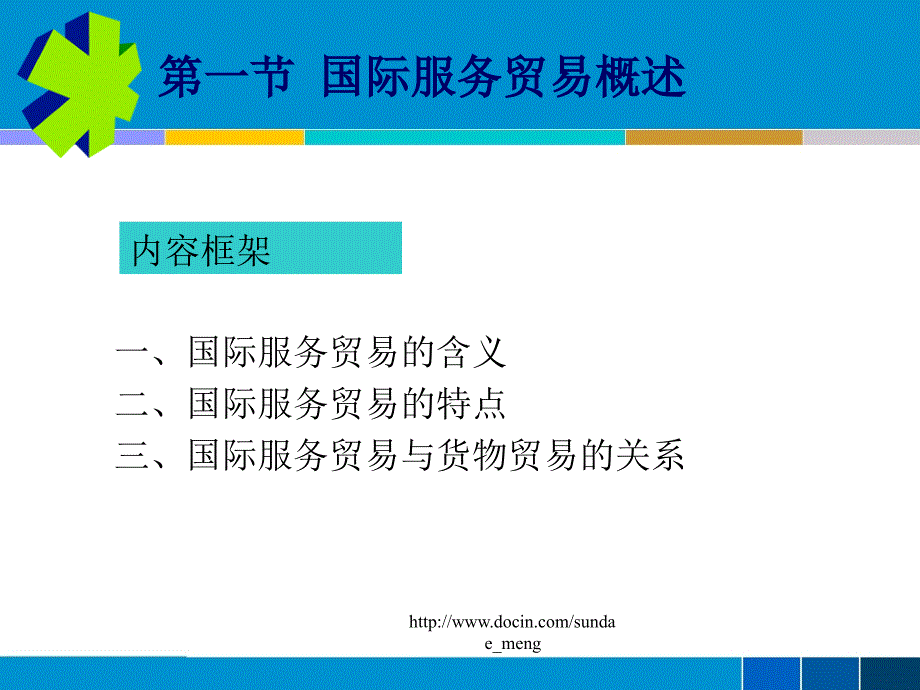 第一节 国际服务贸易概述

内容框架

一、国际服务贸易的含义
二、国际服务贸易的特点
三、国际服务贸易与货物贸易的关系

http://www.docin.com/sundae_meng